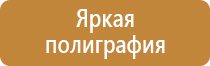 Яркая полиграфия